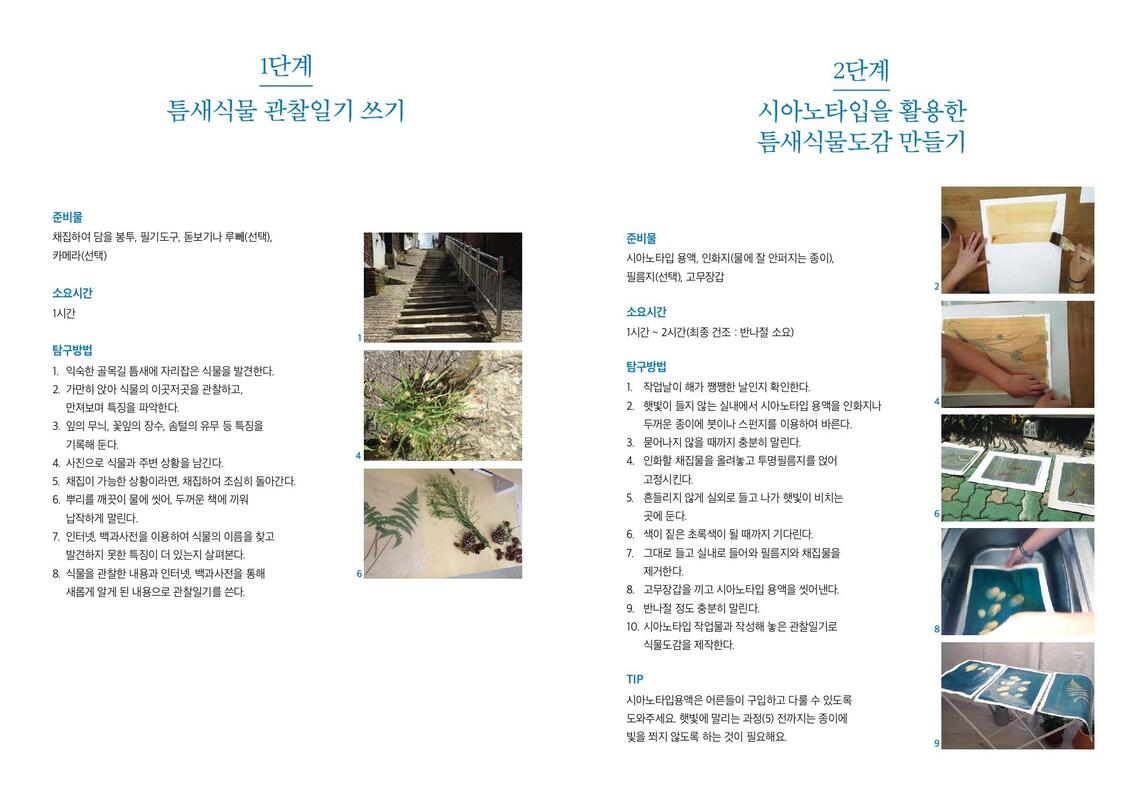 1단계

틈새식물 관찰일기 쓰기

준비물
채집하여 담을 봉투, 필기도구, 돋보기나 루뻬(선택), 카메라(선택)

소요시간
1시간

탐구방법
1. 익숙한 골목길 틈새에 자리잡은 식물을 발견한다.
2. 가만히 앉아 식물의 이곳저곳을 관찰하고, 만져보며 특징을 파악한다.
3. 잎의 무늬, 꽃잎의 장수, 솜털의 유무 등 특징을 기록해 둔다.
4. 사진으로 식물과 주변 상황을 남긴다.
5. 채집이 가능한 상황이라면, 채집하여 조심히 돌아간다.
6. 뿌리를 깨끗이 물에 씻어, 두꺼운 책에 끼워 납작하게 말린다.
7. 인터넷, 백과사전을 이용하여 식물의 이름을 찾고 발견하지 못한 특징이 더 있는지 살펴본다.
8. 식물을 관찰한 내용과 인터넷, 백과사전을 통해 새롭게 알게 된 내용으로 관찰일기를 쓴다.

1

4

6

2단계

시아노타입을 활용한 틈새식물도감 만들기

준비물
시아노타입 용액, 인화지(물에 잘 안퍼지는 종이), 필름지(선택), 고무장갑

소요시간
1시간 ~ 2시간(최종 건조 : 반나절 소요)

탐구방법
1. 작업날이 해가 쨍쨍한 날인지 확인한다.
2. 햇빛이 들지 않는 실내에서 시아노타입 용액을 인화지나 두꺼운 종이에 붓이나 스펀지를 이용하여 바른다.
3. 묻어나지 않을 때까지 충분히 말린다.
4. 인화할 채집물을 올려놓고 투명필름지를 얹어 고정시킨다.
5. 흔들리지 않게 실외로 들고 나가 햇빛이 비치는 곳에 둔다.
6. 색이 짙은 초록색이 될 때까지 기다린다.
7. 그대로 들고 실내로 들어와 필름지와 채집물을 제거한다.
8. 고무장갑을 끼고 시아노타입 용액을 씻어낸다.
9. 반나절 정도 충분히 말린다.
10. 시아노타입 작업물과 작성해 놓은 관찰일기로 식물도감을 제작한다.

TIP
시아노타입용액은 어른들이 구입하고 다룰 수 있도록 도와주세요. 햇빛에 말리는 과정(5) 전까지는 종이에 빛을 쬐지 않도록 하는 것이 필요해요.

2

4

6

8

9